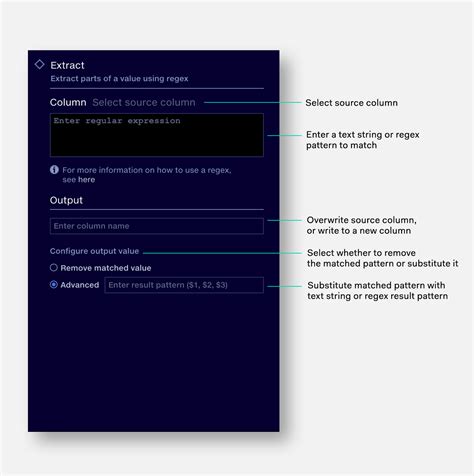 Extract
Extract parts of a value using regex

Column Select source column

Enter regular expression

For more information on how to use a regex, see here

Output

Enter column name

Configure output value

Remove matched value

Advanced Enter result pattern ($1, $2, $3)

Select source column

Enter a text string or regex pattern to match

Overwrite source column, or write to a new column

Select whether to remove the matched pattern or substitute it

Substitute matched pattern with text string or regex result pattern